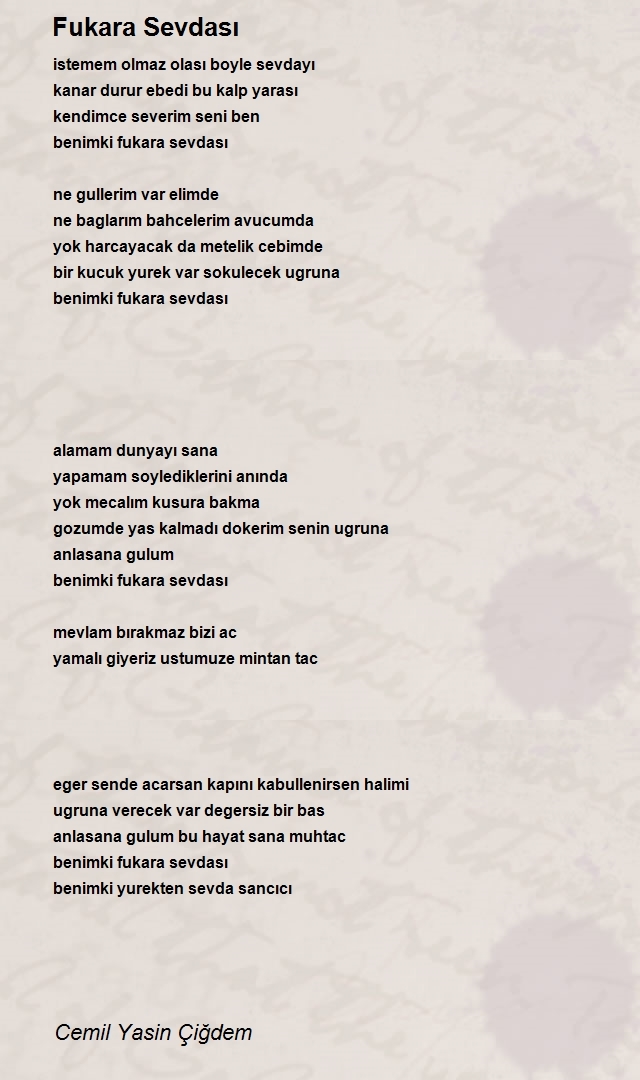 Fukara Sevdası

istemem olmaz olası boyle sevdayı
kanar durur ebedi bu kalp yarası
kendimce severim seni ben
benimki fukara sevdası

ne gullerim var elimde
ne baglarım bahcelerim avucumda
yok harcayacak da metelik cebimde
bir kucuk yurek var sokulecek ugruna
benimki fukara sevdası

alamam dunyayı sana
yapamam soylediklerini anında
yok mecalım kusura bakma
gozumde yas kalmadı dokerim senin ugruna
anlasana gulum
benimki fukara sevdası

mevlam bırakmaz bizi ac
yamalı giyeriz ustumuze mintan tac

eger sende acarsan kapını kabullenirsen halimi
ugruna verecek var degersiz bir bas
anlasana gulum bu hayat sana muhtac
benimki fukara sevdası
benimki yurekten sevda sancıcı

Cemil Yasin Çiğdem